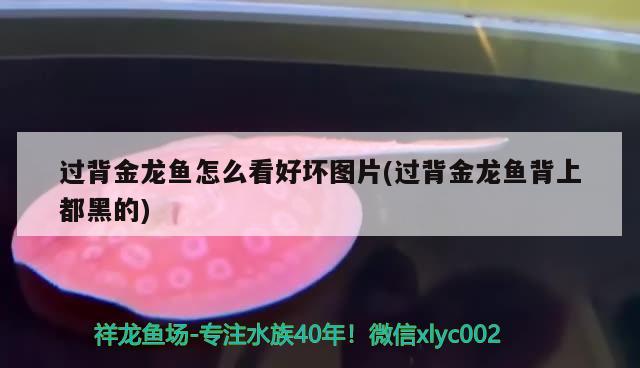 过背金龙鱼怎么看好坏图片(过背金龙鱼背上都黑的)

祥龙鱼场-专注水族40年！微信xlyc002